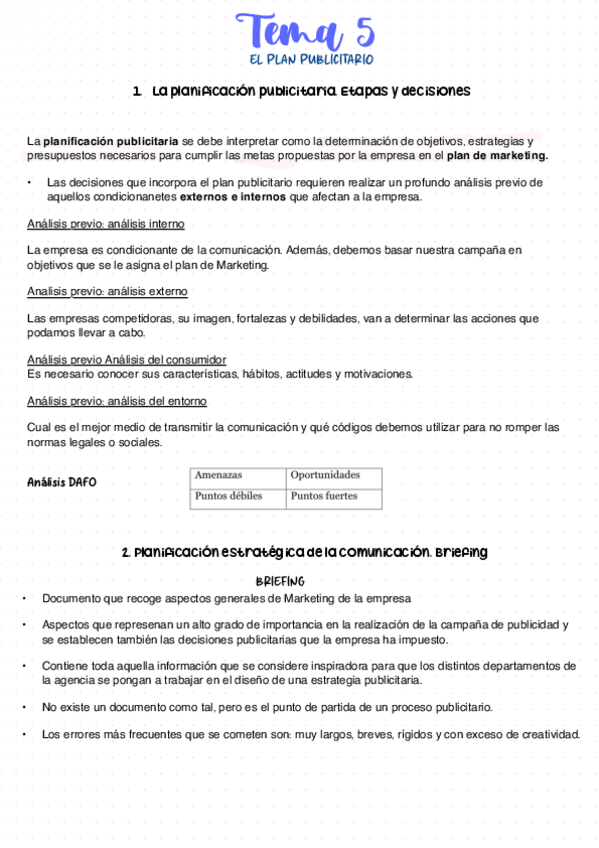 Tema 5
EL PLAN PUBLICITARIO

1. La planificación publicitaria. Etapas y decisiones

La planificación publicitaria se debe interpretar como la determinación de objetivos, estrategias y presupuestos necesarios para cumplir las metas propuestas por la empresa en el plan de marketing.

• Las decisiones que incorpora el plan publicitario requieren realizar un profundo análisis previo de aquellos condicionanetes externos e internos que afectan a la empresa.

Análisis previo: análisis interno

La empresa es condicionante de la comunicación. Además, debemos basar nuestra campaña en objetivos que se le asigna el plan de Marketing.

Analisis previo: análisis externo

Las empresas competidoras, su imagen, fortalezas y debilidades, van a determinar las acciones que podamos llevar a cabo.

Análisis previo Análisis del consumidor
Es necesario conocer sus características, hábitos, actitudes y motivaciones.

Análisis previo: análisis del entorno

Cual es el mejor medio de transmitir la comunicación y qué códigos debemos utilizar para no romper las normas legales o sociales.

Análisis DAFO

| Amenazas | Oportunidades |
|---|---|
| Puntos débiles | Puntos fuertes |

2. Planificación estratégica de la comunicación. Briefing

BRIEFING

• Documento que recoge aspectos generales de Marketing de la empresa

• Aspectos que represenan un alto grado de importancia en la realización de la campaña de publicidad y se establecen también las decisiones publicitarias que la empresa ha impuesto.

• Contiene toda aquella información que se considere inspiradora para que los distintos departamentos de la agencia se pongan a trabajar en el diseño de una estrategia publicitaria.

• No existe un documento como tal, pero es el punto de partida de un proceso publicitario.

• Los errores más frecuentes que se cometen son: muy largos, breves, rígidos y con exceso de creatividad.